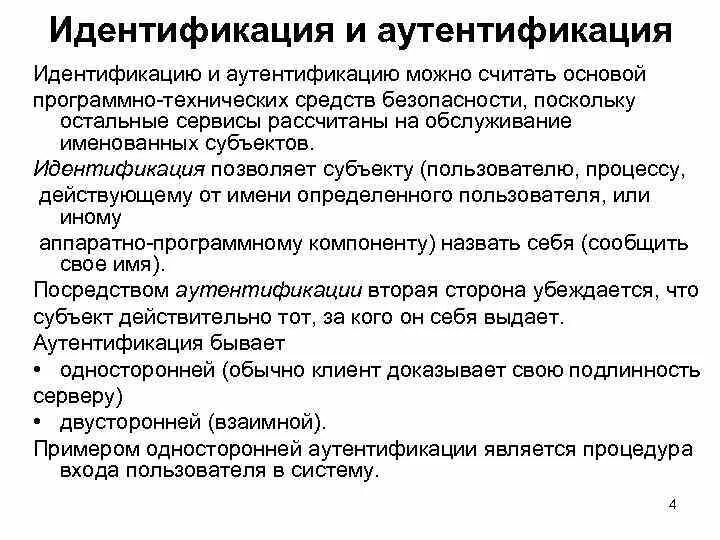 Идентификация и аутентификация

Идентификацию и аутентификацию можно считать основой программно-технических средств безопасности, поскольку остальные сервисы рассчитаны на обслуживание именованных субъектов.

Идентификация позволяет субъекту (пользователю, процессу, действующему от имени определенного пользователя, или иному аппаратно-программному компоненту) назвать себя (сообщить свое имя).

Посредством аутентификации вторая сторона убеждается, что субъект действительно тот, за кого он себя выдает.

Аутентификация бывает

• односторонней (обычно клиент доказывает свою подлинность серверу)

• двусторонней (взаимной).

Примером односторонней аутентификации является процедура входа пользователя в систему.

4